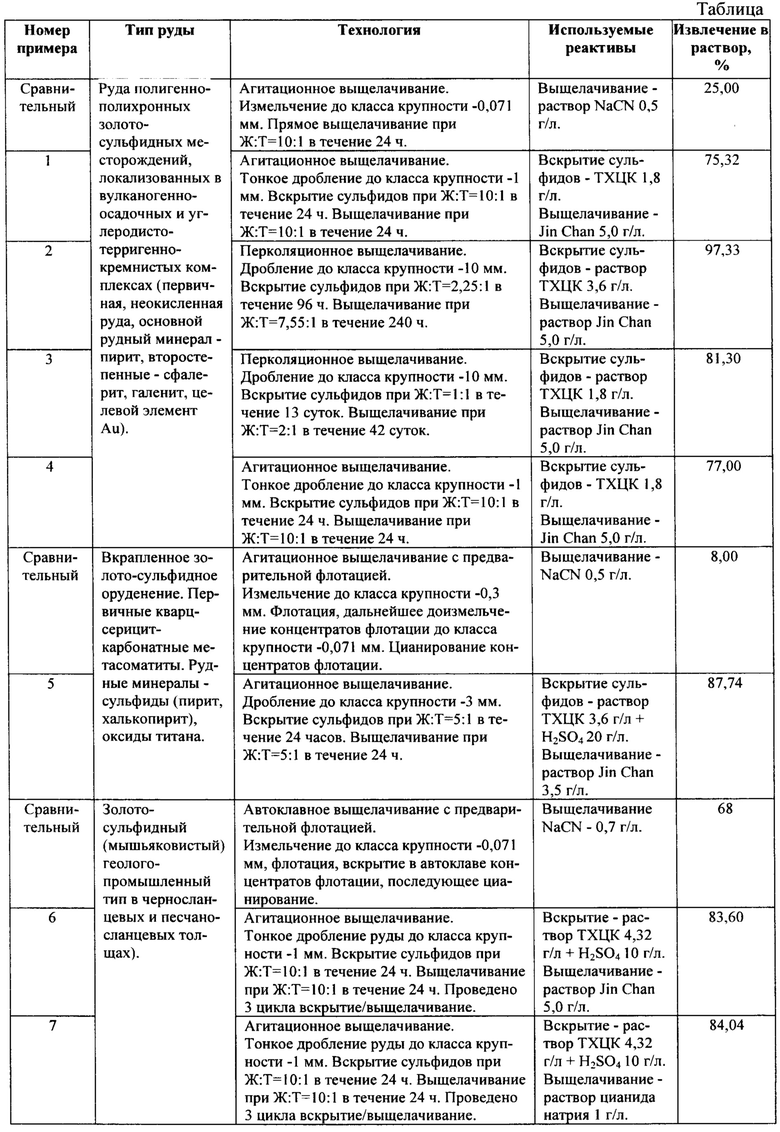 Таблица

| Номер примера | Тип руды | Технология | Используемые реактивы | Извлечение в раствор, % |
|---|---|---|---|---|
| Сравнительный | Руда полигенно-полихронных золото-сульфидных месторождений, локализованных в вулканогенно-осадочных и углеродисто-терригенно-кремнистых комплексах (первичная, неокисленная руда, основной рудный минерал - пирит, второстепенные - сфалерит, галенит, целевой элемент Au). | Агитационное выщелачивание. Измельчение до класса крупности -0,071 мм. Прямое выщелачивание при Ж:Т=10:1 в течение 24 ч. | Выщелачивание - раствор NaCN 0,5 г/л. | 25,00 |
| 1 | | Агитационное выщелачивание. Тонкое дробление до класса крупности -1 мм. Вскрытие сульфидов при Ж:Т=10:1 в течение 24 ч. Выщелачивание при Ж:Т=10:1 в течение 24 ч. | Вскрытие сульфидов - ТХЦК 1,8 г/л. Выщелачивание - Jin Chan 5,0 г/л. | 75,32 |
| 2 | | Перколяционное выщелачивание. Дробление до класса крупности -10 мм. Вскрытие сульфидов при Ж:Т=2,25:1 в течение 96 ч. Выщелачивание при Ж:Т=7,55:1 в течение 240 ч. | Вскрытие сульфидов - раствор ТХЦК 3,6 г/л. Выщелачивание - раствор Jin Chan 5,0 г/л. | 97,33 |
| 3 | | Перколяционное выщелачивание. Дробление до класса крупности -10 мм. Вскрытие сульфидов при Ж:Т=1:1 в течение 13 суток. Выщелачивание при Ж:Т=2:1 в течение 42 суток. | Вскрытие сульфидов - раствор ТХЦК 1,8 г/л. Выщелачивание - раствор Jin Chan 5,0 г/л. | 81,30 |
| 4 | | Агитационное выщелачивание. Тонкое дробление до класса крупности -1 мм. Вскрытие сульфидов при Ж:Т=10:1 в течение 24 ч. Выщелачивание при Ж:Т=10:1 в течение 24 ч. | Вскрытие сульфидов - ТХЦК 1,8 г/л. Выщелачивание - Jin Chan 5,0 г/л. | 77,00 |
| Сравнительный | Вкрапленное золото-сульфидное оруденение. Первичные кварц-серицит-карбонатные метасоматиты. Рудные минералы - сульфиды (пирит, халькопирит), оксиды титана. | Агитационное выщелачивание с предварительной флотацией. Измельчение до класса крупности -0,3 мм. Флотация, дальнейшее доизмельчение концентратов флотации до класса крупности -0,071 мм. Цианирование концентратов флотации. | Выщелачивание - NaCN 0,5 г/л. | 8,00 |
| 5 | | Агитационное выщелачивание. Дробление до класса крупности -3 мм. Вскрытие сульфидов при Ж:Т=5:1 в течение 24 часов. Выщелачивание при Ж:Т=5:1 в течение 24 ч. | Вскрытие сульфидов - раствор ТХЦК 3,6 г/л + $H_2SO_4$ 20 г/л. Выщелачивание - раствор Jin Chan 3,5 г/л. | 87,74 |
| Сравнительный | Золото-сульфидный (мышьяковистый) геолого-промышленный тип в черносланцевых и песчано-сланцевых толщах). | Автоклавное выщелачивание с предварительной флотацией. Измельчение до класса крупности -0,071 мм, флотация, вскрытие в автоклаве концентратов флотации, последующее цианирование. | Выщелачивание NaCN - 0,7 г/л. | 68 |
| 6 | | Агитационное выщелачивание. Тонкое дробление руды до класса крупности -1 мм. Вскрытие сульфидов при Ж:Т=10:1 в течение 24 ч. Выщелачивание при Ж:Т=10:1 в течение 24 ч. Проведено 3 цикла вскрытие/выщелачивание. | Вскрытие - раствор ТХЦК 4,32 г/л + $H_2SO_4$ 10 г/л. Выщелачивание - раствор Jin Chan 5,0 г/л. | 83,60 |
| 7 | | Агитационное выщелачивание. Тонкое дробление руды до класса крупности -1 мм. Вскрытие сульфидов при Ж:Т=10:1 в течение 24 ч. Выщелачивание при Ж:Т=10:1 в течение 24 ч. Проведено 3 цикла вскрытие/выщелачивание. | Вскрытие - раствор ТХЦК 4,32 г/л + $H_2SO_4$ 10 г/л. Выщелачивание - раствор цианида натрия 1 г/л. | 84,04 |